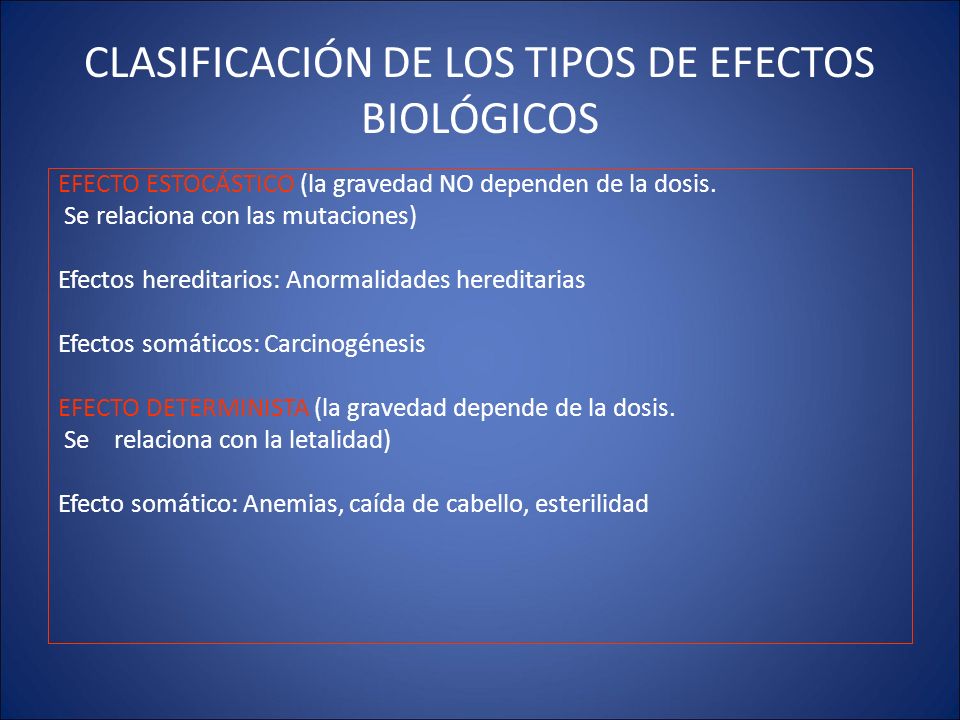 CLASIFICACIÓN DE LOS TIPOS DE EFECTOS BIOLÓGICOS

EFECTO ESTOCÁSTICO (la gravedad NO dependen de la dosis. Se relaciona con las mutaciones)

Efectos hereditarios: Anormalidades hereditarias

Efectos somáticos: Carcinogénesis

EFECTO DETERMINISTA (la gravedad depende de la dosis. Se relaciona con la letalidad)

Efecto somático: Anemias, caída de cabello, esterilidad